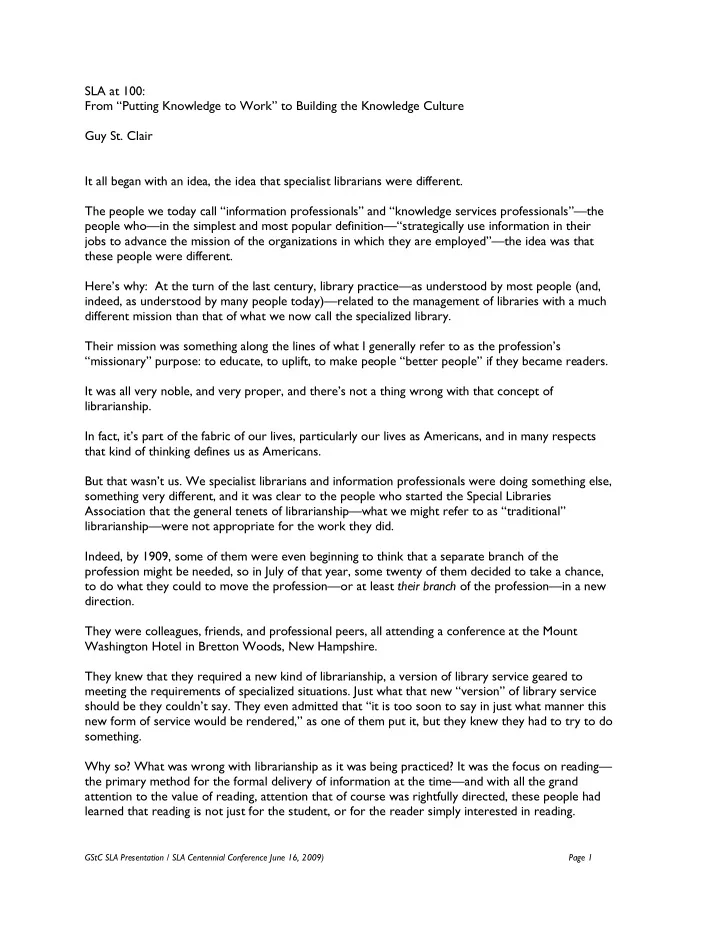 SLA at 100:
From "Putting Knowledge to Work" to Building the Knowledge Culture

Guy St. Clair

It all began with an idea, the idea that specialist librarians were different.

The people we today call "information professionals" and "knowledge services professionals"—the people who—in the simplest and most popular definition—"strategically use information in their jobs to advance the mission of the organizations in which they are employed"—the idea was that these people were different.

Here's why: At the turn of the last century, library practice—as understood by most people (and, indeed, as understood by many people today)—related to the management of libraries with a much different mission than that of what we now call the specialized library.

Their mission was something along the lines of what I generally refer to as the profession's "missionary" purpose: to educate, to uplift, to make people "better people" if they became readers.

It was all very noble, and very proper, and there's not a thing wrong with that concept of librarianship.

In fact, it's part of the fabric of our lives, particularly our lives as Americans, and in many respects that kind of thinking defines us as Americans.

But that wasn't us. We specialist librarians and information professionals were doing something else, something very different, and it was clear to the people who started the Special Libraries Association that the general tenets of librarianship—what we might refer to as "traditional" librarianship—were not appropriate for the work they did.

Indeed, by 1909, some of them were even beginning to think that a separate branch of the profession might be needed, so in July of that year, some twenty of them decided to take a chance, to do what they could to move the profession—or at least their branch of the profession—in a new direction.

They were colleagues, friends, and professional peers, all attending a conference at the Mount Washington Hotel in Bretton Woods, New Hampshire.

They knew that they required a new kind of librarianship, a version of library service geared to meeting the requirements of specialized situations. Just what that new "version" of library service should be they couldn't say. They even admitted that "it is too soon to say in just what manner this new form of service would be rendered," as one of them put it, but they knew they had to try to do something.

Why so? What was wrong with librarianship as it was being practiced? It was the focus on reading—the primary method for the formal delivery of information at the time—and with all the grand attention to the value of reading, attention that of course was rightfully directed, these people had learned that reading is not just for the student, or for the reader simply interested in reading.

GStC SLA Presentation / SLA Centennial Conference June 16, 2009)    Page 1